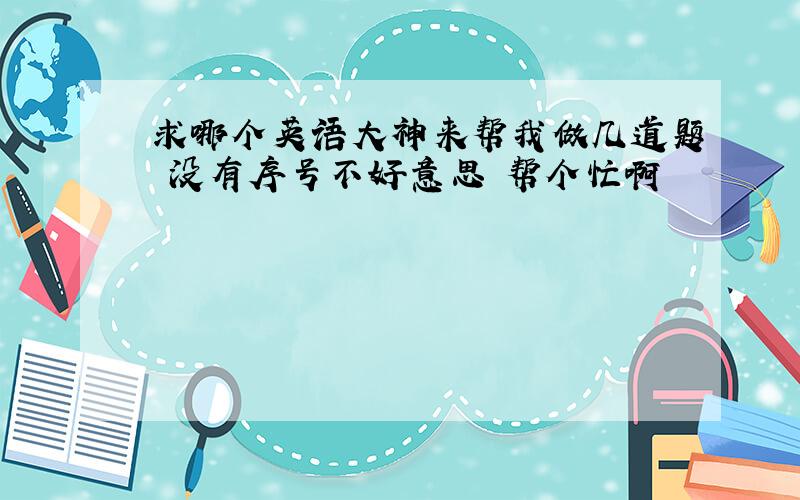 求哪个英语大神来帮我做几道题 没有序号不好意思 帮个忙啊